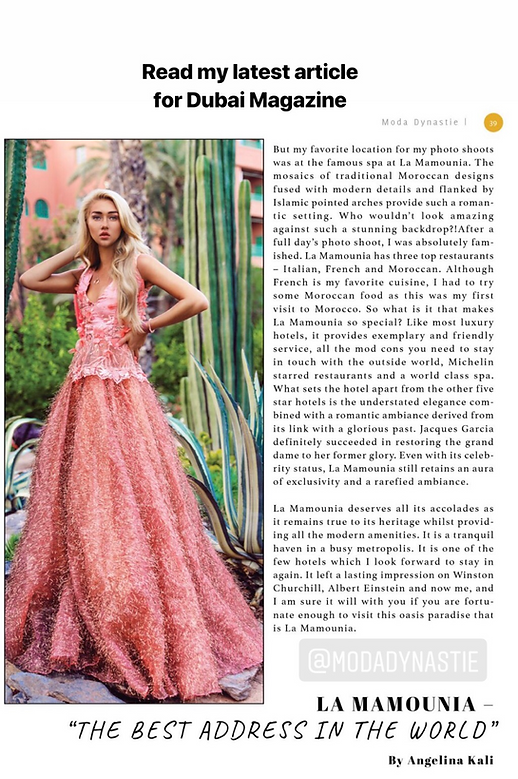 Read my latest article for Dubai Magazine

Moda Dynastie | 39

But my favorite location for my photo shoots was at the famous spa at La Mamounia. The mosaics of traditional Moroccan designs fused with modern details and flanked by Islamic pointed arches provide such a romantic setting. Who wouldn't look amazing against such a stunning backdrop?!After a full day's photo shoot, I was absolutely famished. La Mamounia has three top restaurants – Italian, French and Moroccan. Although French is my favorite cuisine, I had to try some Moroccan food as this was my first visit to Morocco. So what is it that makes La Mamounia so special? Like most luxury hotels, it provides exemplary and friendly service, all the mod cons you need to stay in touch with the outside world, Michelin starred restaurants and a world class spa. What sets the hotel apart from the other five star hotels is the understated elegance combined with a romantic ambiance derived from its link with a glorious past. Jacques Garcia definitely succeeded in restoring the grand dame to her former glory. Even with its celebrity status, La Mamounia still retains an aura of exclusivity and a rarefied ambiance.

La Mamounia deserves all its accolades as it remains true to its heritage whilst providing all the modern amenities. It is a tranquil haven in a busy metropolis. It is one of the few hotels which I look forward to stay in again. It left a lasting impression on Winston Churchill, Albert Einstein and now me, and I am sure it will with you if you are fortunate enough to visit this oasis paradise that is La Mamounia.

@MODADYNASTIE

LA MAMOUNIA –
"THE BEST ADDRESS IN THE WORLD"

By Angelina Kali